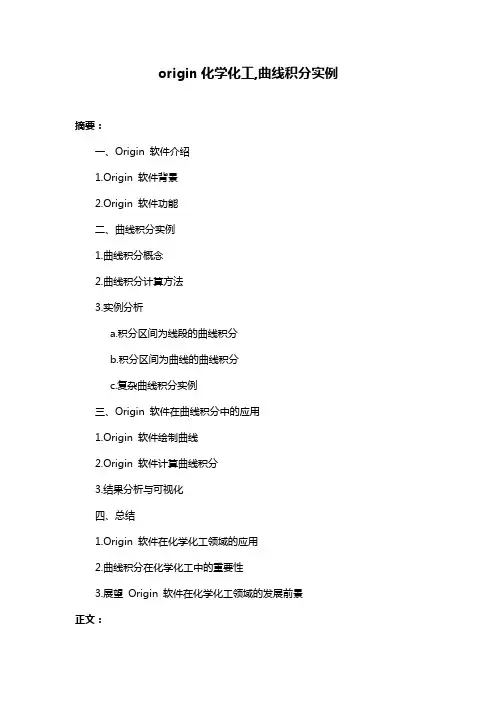 origin 化学化工,曲线积分实例

摘要：

一、Origin 软件介绍

1.Origin 软件背景

2.Origin 软件功能

二、曲线积分实例

1.曲线积分概念

2.曲线积分计算方法

3.实例分析

a.积分区间为线段的曲线积分

b.积分区间为曲线的曲线积分

c.复杂曲线积分实例

三、Origin 软件在曲线积分中的应用

1.Origin 软件绘制曲线

2.Origin 软件计算曲线积分

3.结果分析与可视化

四、总结

1.Origin 软件在化学化工领域的应用

2.曲线积分在化学化工中的重要性

3.展望 Origin 软件在化学化工领域的发展前景

正文：